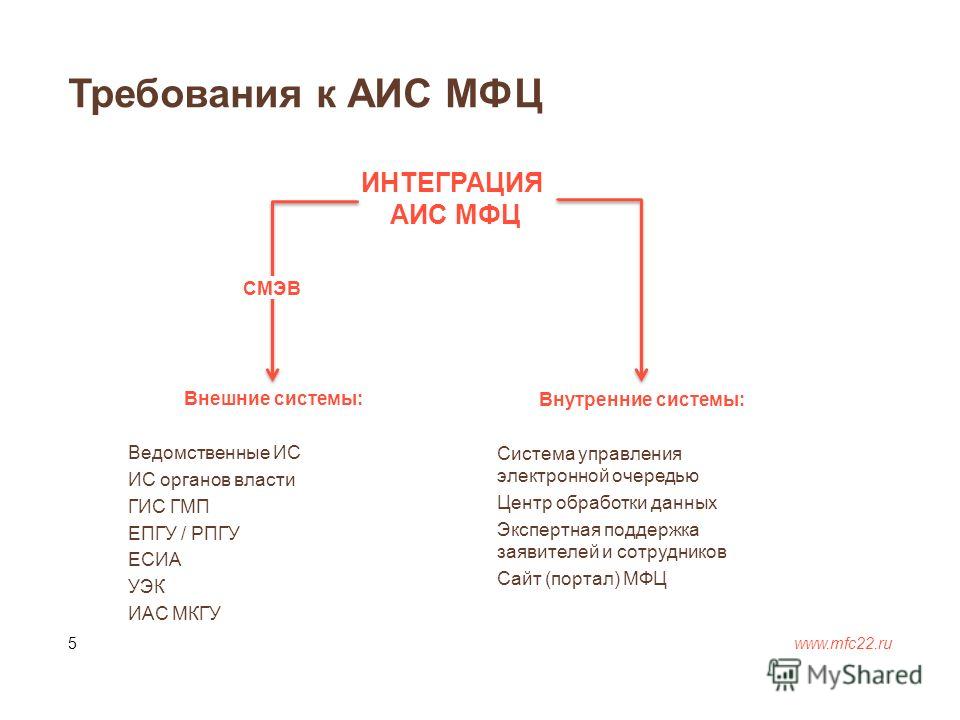 Требования к АИС МФЦ

ИНТЕГРАЦИЯ АИС МФЦ

СМЭВ

Внешние системы:

Ведомственные ИС
ИС органов власти
ГИС ГМП
ЕПГУ / РПГУ
ЕСИА
УЭК
ИАС МКГУ

Внутренние системы:

Система управления электронной очередью
Центр обработки данных
Экспертная поддержка заявителей и сотрудников
Сайт (портал) МФЦ

5

www.mfc22.ru

MyShared